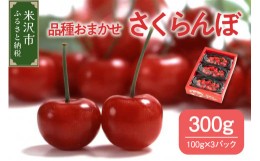 米沢市
ふるさと納税

品種おまかせ さくらんぼ

300g
100g×3パック